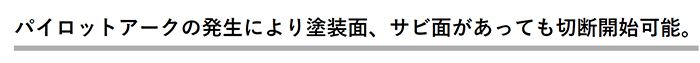 パイロットアークの発生により塗装面、サビ面があっても切断開始可能。